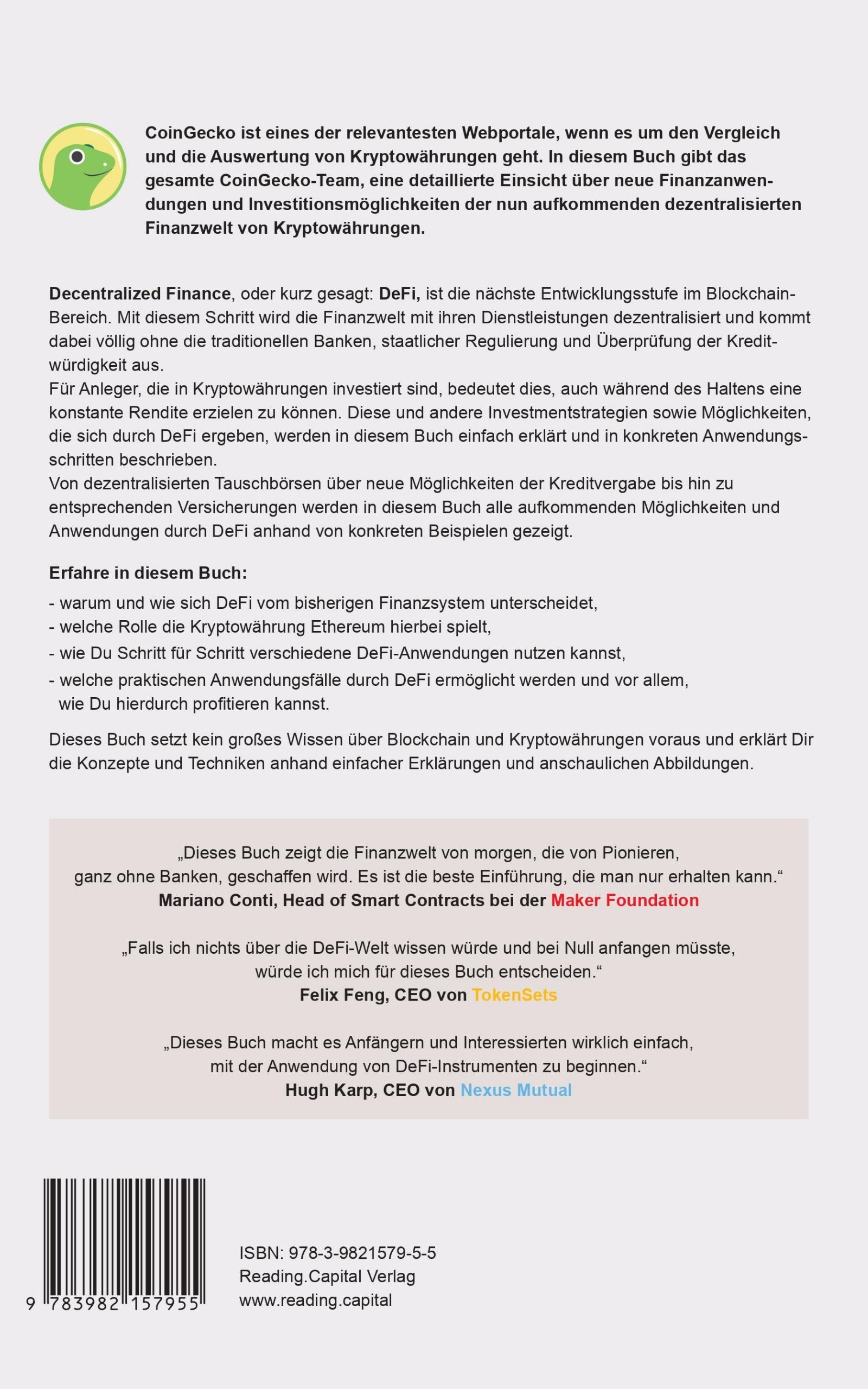 CoinGecko ist eines der relevantesten Webportale, wenn es um den Vergleich und die Auswertung von Kryptowährungen geht. In diesem Buch gibt das gesamte CoinGecko-Team, eine detaillierte Einsicht über neue Finanzanwendungen und Investitionsmöglichkeiten der nun aufkommenden dezentralisierten Finanzwelt von Kryptowährungen.

Decentralized Finance, oder kurz gesagt: DeFi, ist die nächste Entwicklungsstufe im Blockchain-Bereich. Mit diesem Schritt wird die Finanzwelt mit ihren Dienstleistungen dezentralisiert und kommt dabei völlig ohne die traditionellen Banken, staatlicher Regulierung und Überprüfung der Kreditwürdigkeit aus.
Für Anleger, die in Kryptowährungen investiert sind, bedeutet dies, auch während des Haltens eine konstante Rendite erzielen zu können. Diese und andere Investmentstrategien sowie Möglichkeiten, die sich durch DeFi ergeben, werden in diesem Buch einfach erklärt und in konkreten Anwendungsschritten beschrieben.
Von dezentralisierten Tauschbörsen über neue Möglichkeiten der Kreditvergabe bis hin zu entsprechenden Versicherungen werden in diesem Buch alle aufkommenden Möglichkeiten und Anwendungen durch DeFi anhand von konkreten Beispielen gezeigt.

Erfahre in diesem Buch:
- warum und wie sich DeFi vom bisherigen Finanzsystem unterscheidet,
- welche Rolle die Kryptowährung Ethereum hierbei spielt,
- wie Du Schritt für Schritt verschiedene DeFi-Anwendungen nutzen kannst,
- welche praktischen Anwendungsfälle durch DeFi ermöglicht werden und vor allem, wie Du hierdurch profitieren kannst.

Dieses Buch setzt kein großes Wissen über Blockchain und Kryptowährungen voraus und erklärt Dir die Konzepte und Techniken anhand einfacher Erklärungen und anschaulichen Abbildungen.

„Dieses Buch zeigt die Finanzwelt von morgen, die von Pionieren, ganz ohne Banken, geschaffen wird. Es ist die beste Einführung, die man nur erhalten kann.“
Mariano Conti, Head of Smart Contracts bei der Maker Foundation

„Falls ich nichts über die DeFi-Welt wissen würde und bei Null anfangen müsste, würde ich mich für dieses Buch entscheiden.“
Felix Feng, CEO von TokenSets

„Dieses Buch macht es Anfängern und Interessierten wirklich einfach, mit der Anwendung von DeFi-Instrumenten zu beginnen.“
Hugh Karp, CEO von Nexus Mutual

9 783982 157955

ISBN: 978-3-9821579-5-5
Reading.Capital Verlag
www.reading.capital